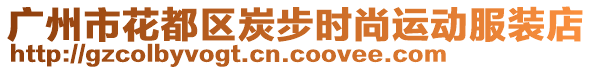 广州市花都区炭步时尚运动服装店
http://gzcolbyvogt.cn.coovee.com